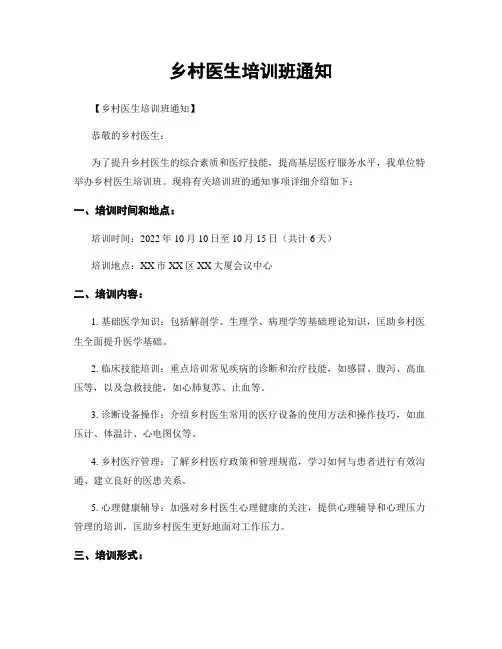 乡村医生培训班通知

【乡村医生培训班通知】

恭敬的乡村医生：

为了提升乡村医生的综合素质和医疗技能，提高基层医疗服务水平，我单位特举办乡村医生培训班。现将有关培训班的通知事项详细介绍如下：

一、培训时间和地点：

培训时间：2022 年 10 月 10 日至 10 月 15 日（共计 6 天）

培训地点：XX 市 XX 区 XX 大厦会议中心

二、培训内容：

1. 基础医学知识：包括解剖学、生理学、病理学等基础理论知识，匡助乡村医生全面提升医学基础。

2. 临床技能培训：重点培训常见疾病的诊断和治疗技能，如感冒、腹泻、高血压等，以及急救技能，如心肺复苏、止血等。

3. 诊断设备操作：介绍乡村医生常用的医疗设备的使用方法和操作技巧，如血压计、体温计、心电图仪等。

4. 乡村医疗管理：了解乡村医疗政策和管理规范，学习如何与患者进行有效沟通、建立良好的医患关系。

5. 心理健康辅导：加强对乡村医生心理健康的关注，提供心理辅导和心理压力管理的培训，匡助乡村医生更好地面对工作压力。

三、培训形式：